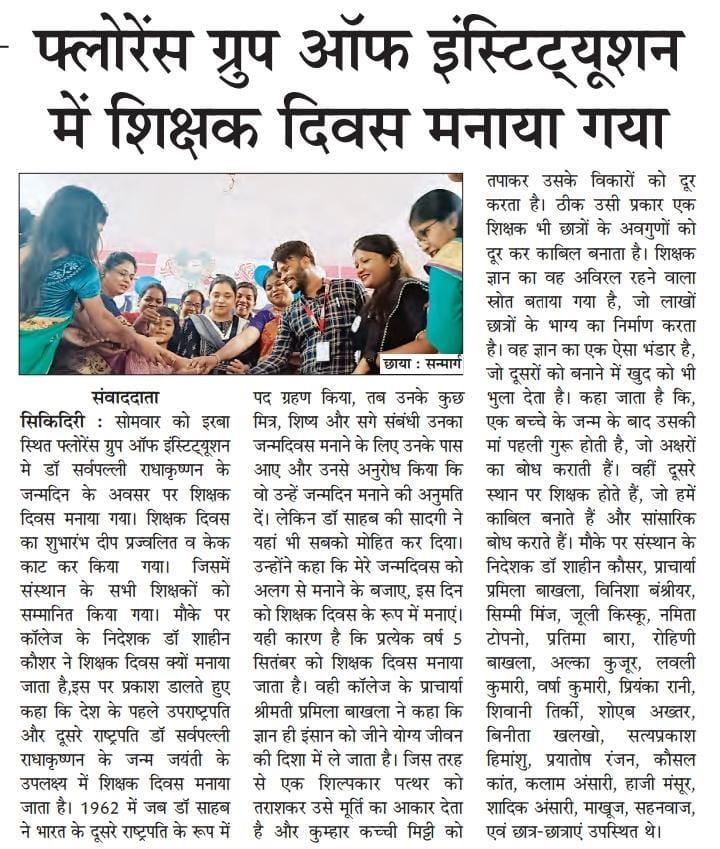 फ्लोरेंस ग्रुप ऑफ इंस्टिट्यूशन में शिक्षक दिवस मनाया गया

छाया : सन्मार्ग

संवाददाता

सिकिदिरी : सोमवार को इरबा स्थित फ्लोरेंस ग्रुप ऑफ इंस्टिट्यूशन मे डॉ सर्वपल्ली राधाकृष्णन के जन्मदिन के अवसर पर शिक्षक दिवस मनाया गया। शिक्षक दिवस का शुभारंभ दीप प्रज्वलित व केक काट कर किया गया। जिसमें संस्थान के सभी शिक्षकों को सम्मानित किया गया। मौके पर कॉलेज के निदेशक डॉ शाहीन कौशर ने शिक्षक दिवस क्यों मनाया जाता है,इस पर प्रकाश डालते हुए कहा कि देश के पहले उपराष्ट्रपति और दूसरे राष्ट्रपति डॉ सर्वपल्ली राधाकृष्णन के जन्म जयंती के उपलक्ष्य में शिक्षक दिवस मनाया जाता है। 1962 में जब डॉ साहब ने भारत के दूसरे राष्ट्रपति के रूप में पद ग्रहण किया, तब उनके कुछ मित्र, शिष्य और सगे संबंधी उनका जन्मदिवस मनाने के लिए उनके पास आए और उनसे अनुरोध किया कि वो उन्हें जन्मदिन मनाने की अनुमति दें। लेकिन डॉ साहब की सादगी ने यहां भी सबको मोहित कर दिया। उन्होंने कहा कि मेरे जन्मदिवस को अलग से मनाने के बजाए, इस दिन को शिक्षक दिवस के रूप में मनाएं। यही कारण है कि प्रत्येक वर्ष 5 सितंबर को शिक्षक दिवस मनाया जाता है। वही कॉलेज के प्राचार्या श्रीमती प्रमिला बाखला ने कहा कि ज्ञान ही इंसान को जीने योग्य जीवन की दिशा में ले जाता है। जिस तरह से एक शिल्पकार पत्थर को तराशकर उसे मूर्ति का आकार देता है और कुम्हार कच्ची मिट्टी को तपाकर उसके विकारों को दूर करता है। ठीक उसी प्रकार एक शिक्षक भी छात्रों के अवगुणों को दूर कर काबिल बनाता है। शिक्षक ज्ञान का वह अविरल रहने वाला स्रोत बताया गया है, जो लाखों छात्रों के भाग्य का निर्माण करता है। वह ज्ञान का एक ऐसा भंडार है, जो दूसरों को बनाने में खुद को भी भुला देता है। कहा जाता है कि, एक बच्चे के जन्म के बाद उसकी मां पहली गुरू होती है, जो अक्षरों का बोध कराती हैं। वहीं दूसरे स्थान पर शिक्षक होते हैं, जो हमें काबिल बनाते हैं और सांसारिक बोध कराते हैं। मौके पर संस्थान के निदेशक डॉ शाहीन कौसर, प्राचार्या प्रमिला बाखला, विनिशा बंश्रीयर, सिम्मी मिंज, जूली किस्कू, नमिता टोपनो, प्रतिमा बारा, रोहिणी बाखला, अल्का कुजूर, लवली कुमारी, वर्षा कुमारी, प्रियंका रानी, शिवानी तिर्की, शोएब अख्तर, बिनीता खलखो, सत्यप्रकाश हिमांशु, प्रयातोष रंजन, कौसल कांत, कलाम अंसारी, हाजी मंसूर, शादिक अंसारी, माखूज, सहनवाज, एवं छात्र-छात्राएं उपस्थित थे।